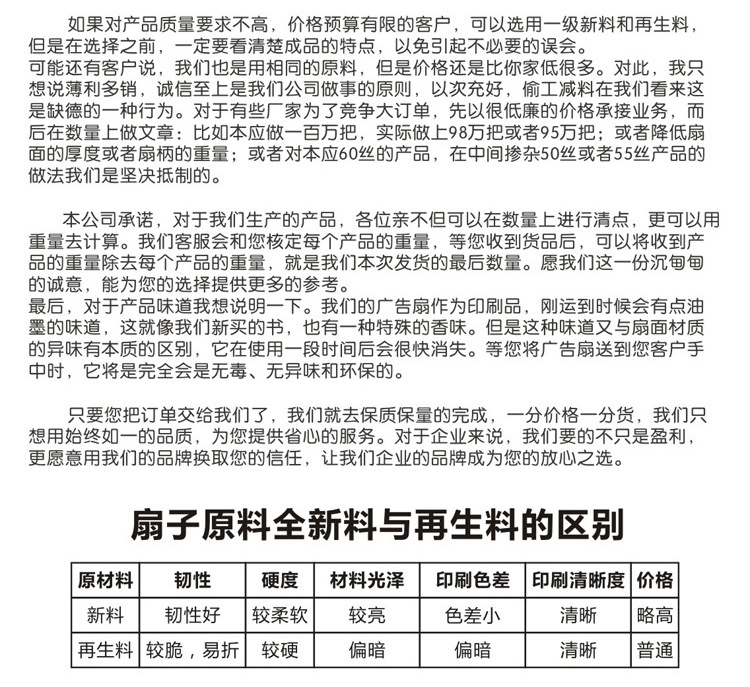 如果对产品质量要求不高，价格预算有限的客户，可以选用一级新料和再生料，但是在选择之前，一定要看清楚成品的特点，以免引起不必要的误会。
可能还有客户说，我们也是用相同的原料，但是价格还是比你家低很多。对此，我只想说薄利多销，诚信至上是我们公司做事的原则，以次充好，偷工减料在我们看来这是缺德的一种行为。对于有些厂家为了竞争大订单，先以很低廉的价格承接业务，而后在数量上做文章：比如本应做一百万把，实际做上98万把或者95万把；或者降低扇面的厚度或者扇柄的重量；或者对本应60丝的产品，在中间掺杂50丝或者55丝产品的做法我们是坚决抵制的。

本公司承诺，对于我们生产的产品，各位亲不但可以在数量上进行清点，更可以用重量去计算。我们客服会和您核定每个产品的重量，等您收到货品后，可以将收到产品的重量除去每个产品的重量，就是我们本次发货的最后数量。愿我们这一份沉甸甸的诚意，能为您的选择提供更多的参考。
最后，对于产品味道我想说明一下。我们的广告扇作为印刷品，刚运到时候会有点油墨的味道，这就像我们新买的书，也有一种特殊的香味。但是这种味道又与扇面材质的异味有本质的区别，它在使用一段时间后会很快消失。等您将广告扇送到您客户手中时，它将是完全会是无毒、无异味和环保的。

只要您把订单交给我们了，我们就去保质保量的完成，一分价格一分货，我们只想用始终如一的品质，为您提供省心的服务。对于企业来说，我们要的不只是盈利，更愿意用我们的品牌换取您的信任，让我们企业的品牌成为您的放心之选。

扇子原料全新料与再生料的区别

| 原材料 | 韧性 | 硬度 | 材料光泽 | 印刷色差 | 印刷清晰度 | 价格 |
|---|---|---|---|---|---|---|
| 新料 | 韧性好 | 较柔软 | 较亮 | 色差小 | 清晰 | 略高 |
| 再生料 | 较脆，易折 | 较硬 | 偏暗 | 偏暗 | 清晰 | 普通 |